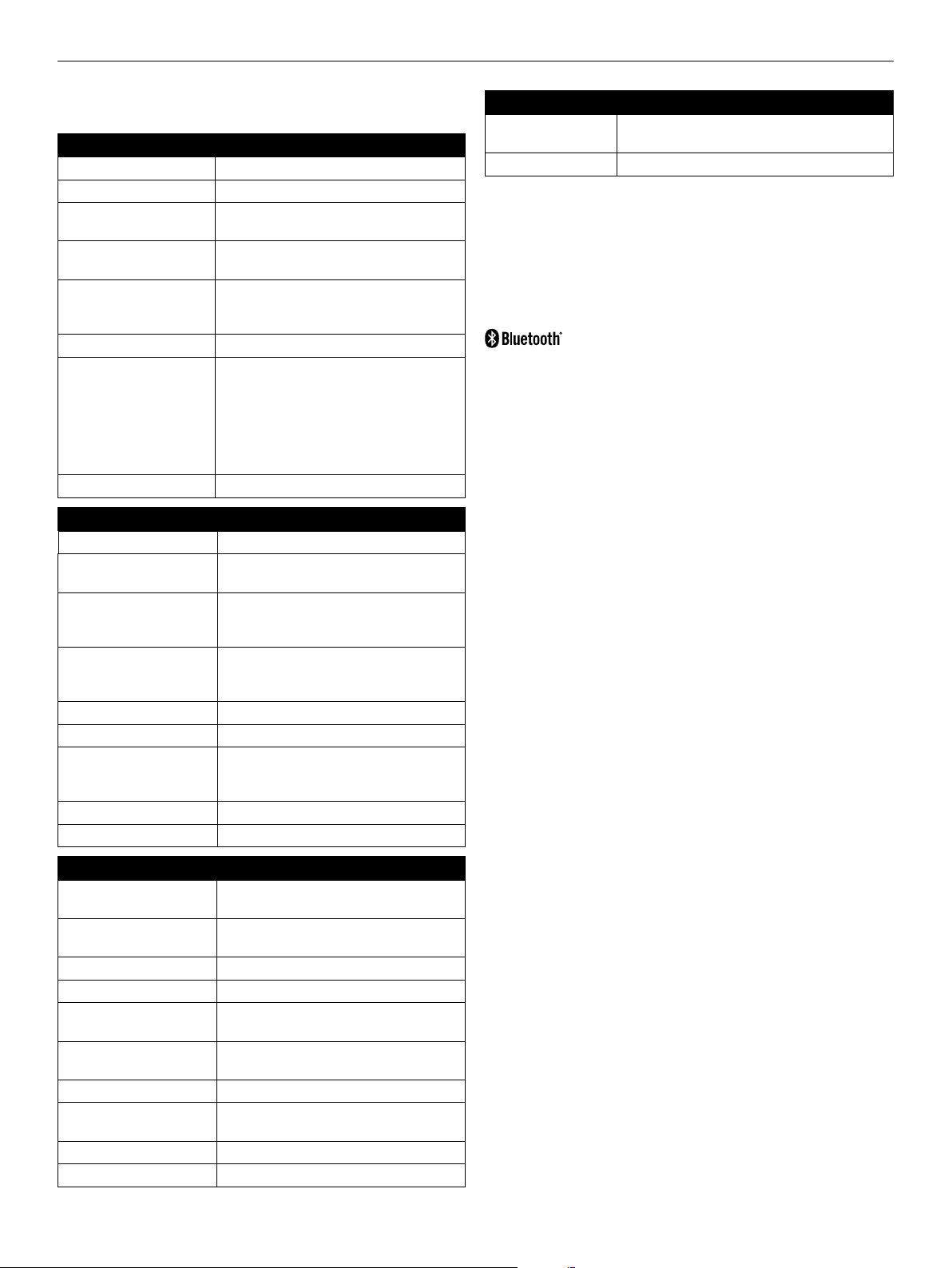 Bluetooth®